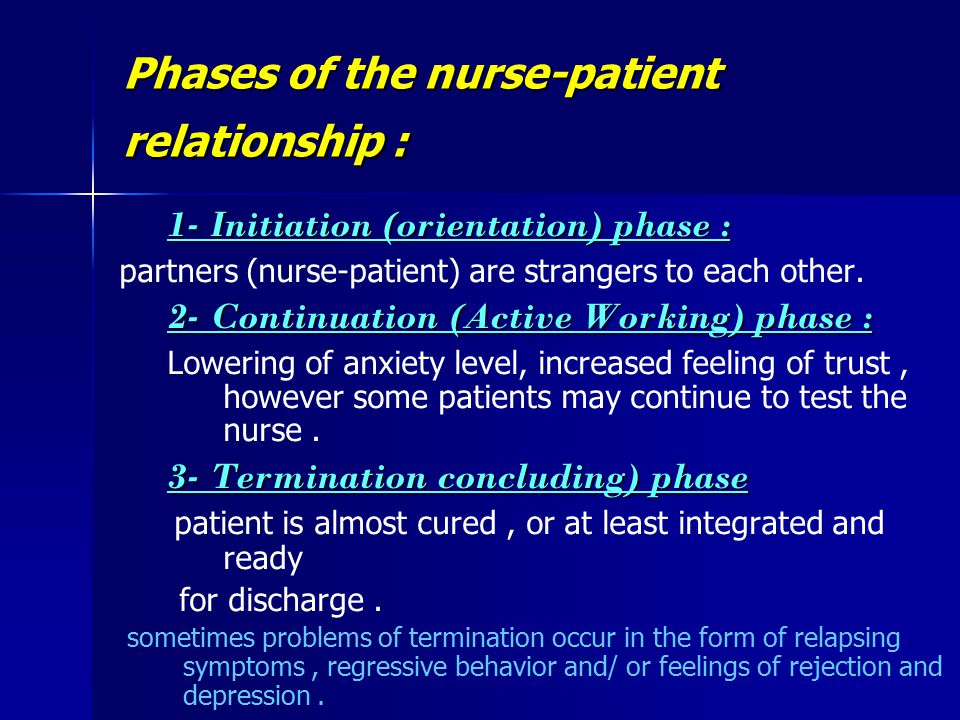 Phases of the nurse-patient relationship :

1- Initiation (orientation) phase :

partners (nurse-patient) are strangers to each other.

2- Continuation (Active Working) phase :

Lowering of anxiety level, increased feeling of trust , however some patients may continue to test the nurse .

3- Termination concluding) phase

patient is almost cured , or at least integrated and ready

for discharge .

sometimes problems of termination occur in the form of relapsing symptoms , regressive behavior and/ or feelings of rejection and depression .